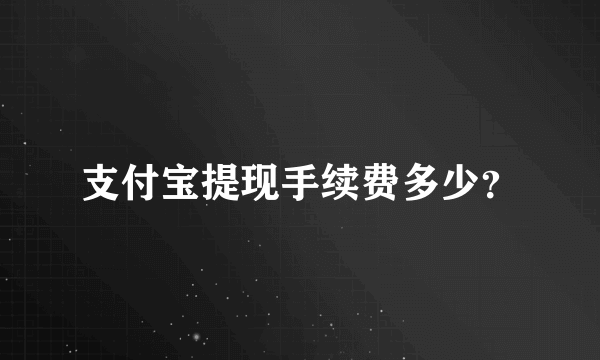 支付宝提现手续费多少?